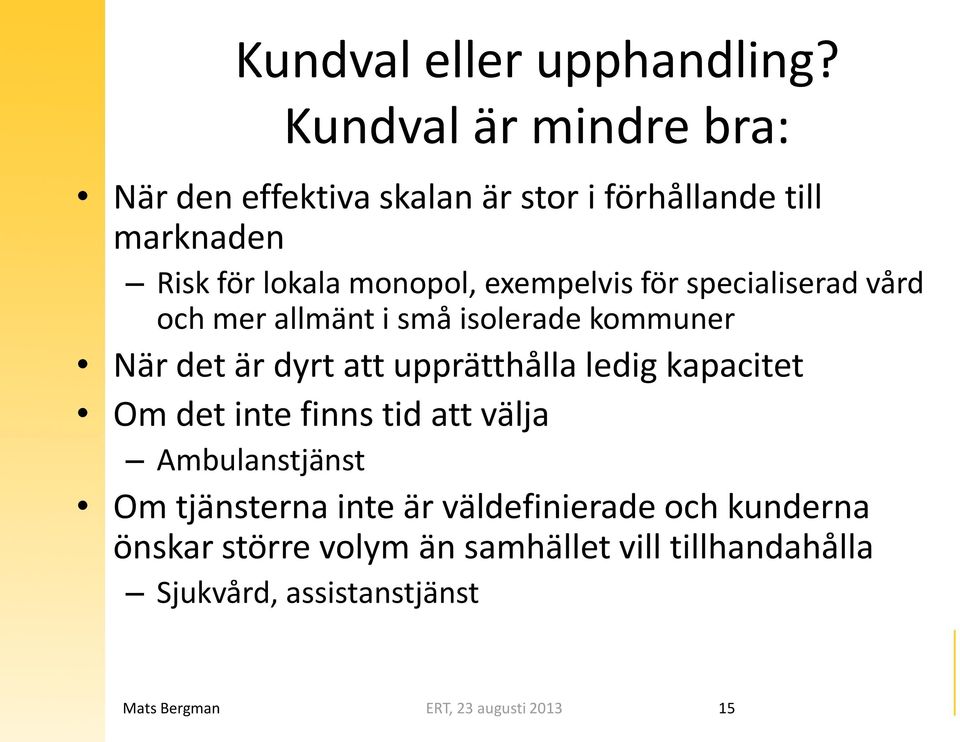 Kundval eller upphandling?
Kundval är mindre bra:

• När den effektiva skalan är stor i förhållande till marknaden
– Risk för lokala monopol, exempelvis för specialiserad vård och mer allmänt i små isolerade kommuner
• När det är dyrt att upprätthålla ledig kapacitet
• Om det inte finns tid att välja
– Ambulanstjänst
• Om tjänsterna inte är väldefinierade och kunderna önskar större volym än samhället vill tillhandahålla
– Sjukvård, assistanstjänst

Mats Bergman
ERT, 23 augusti 2013
15